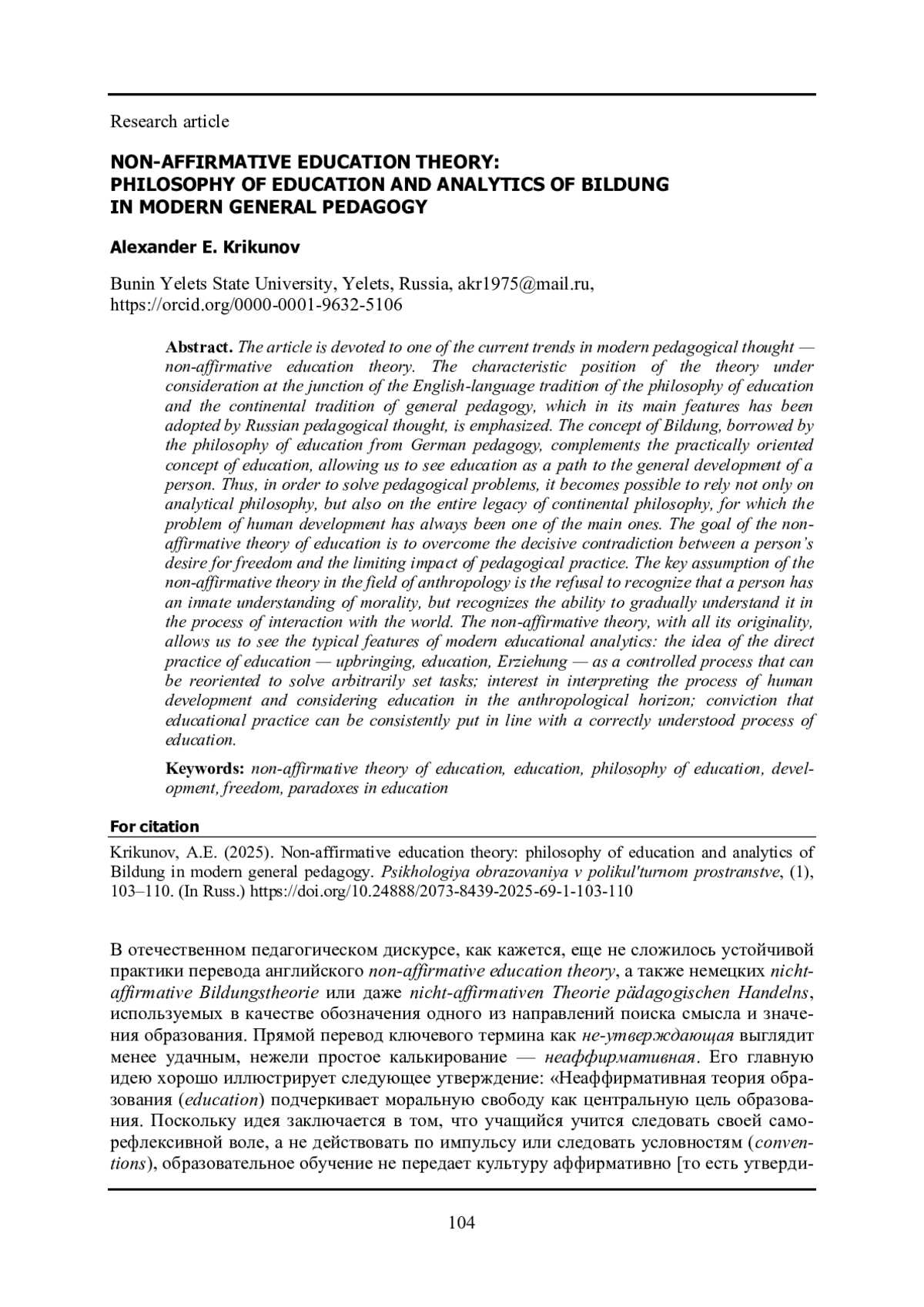 Research article

NON-AFFIRMATIVE EDUCATION THEORY:
PHILOSOPHY OF EDUCATION AND ANALYTICS OF BILDUNG
IN MODERN GENERAL PEDAGOGY

Alexander E. Krikunov

Bunin Yelets State University, Yelets, Russia, akr1975@mail.ru, https://orcid.org/0000-0001-9632-5106

Abstract. The article is devoted to one of the current trends in modern pedagogical thought — non-affirmative education theory. The characteristic position of the theory under consideration at the junction of the English-language tradition of the philosophy of education and the continental tradition of general pedagogy, which in its main features has been adopted by Russian pedagogical thought, is emphasized. The concept of Bildung, borrowed by the philosophy of education from German pedagogy, complements the practically oriented concept of education, allowing us to see education as a path to the general development of a person. Thus, in order to solve pedagogical problems, it becomes possible to rely not only on analytical philosophy, but also on the entire legacy of continental philosophy, for which the problem of human development has always been one of the main ones. The goal of the non-affirmative theory of education is to overcome the decisive contradiction between a person's desire for freedom and the limiting impact of pedagogical practice. The key assumption of the non-affirmative theory in the field of anthropology is the refusal to recognize that a person has an innate understanding of morality, but recognizes the ability to gradually understand it in the process of interaction with the world. The non-affirmative theory, with all its originality, allows us to see the typical features of modern educational analytics: the idea of the direct practice of education — upbringing, education, Erziehung — as a controlled process that can be reoriented to solve arbitrarily set tasks; interest in interpreting the process of human development and considering education in the anthropological horizon; conviction that educational practice can be consistently put in line with a correctly understood process of education.

Keywords: non-affirmative theory of education, education, philosophy of education, development, freedom, paradoxes in education

For citation

Krikunov, A.E. (2025). Non-affirmative education theory: philosophy of education and analytics of Bildung in modern general pedagogy. Psikhologiya obrazovaniya v polikul'turnom prostranstve, (1), 103–110. (In Russ.) https://doi.org/10.24888/2073-8439-2025-69-1-103-110

В отечественном педагогическом дискурсе, как кажется, еще не сложилось устойчивой практики перевода английского non-affirmative education theory, а также немецких nicht-affirmative Bildungstheorie или даже nicht-affirmativen Theorie pädagogischen Handelns, используемых в качестве обозначения одного из направлений поиска смысла и значения образования. Прямой перевод ключевого термина как не-утверждающая выглядит менее удачным, нежели простое калькирование — неаффирмативная. Его главную идею хорошо иллюстрирует следующее утверждение: «Неаффирмативная теория образования (education) подчеркивает моральную свободу как центральную цель образования. Поскольку идея заключается в том, что учащийся учится следовать своей саморефлексивной воле, а не действовать по импульсу или следовать условностям (conventions), образовательное обучение не передает культуру аффирмативно [то есть утверди-

104